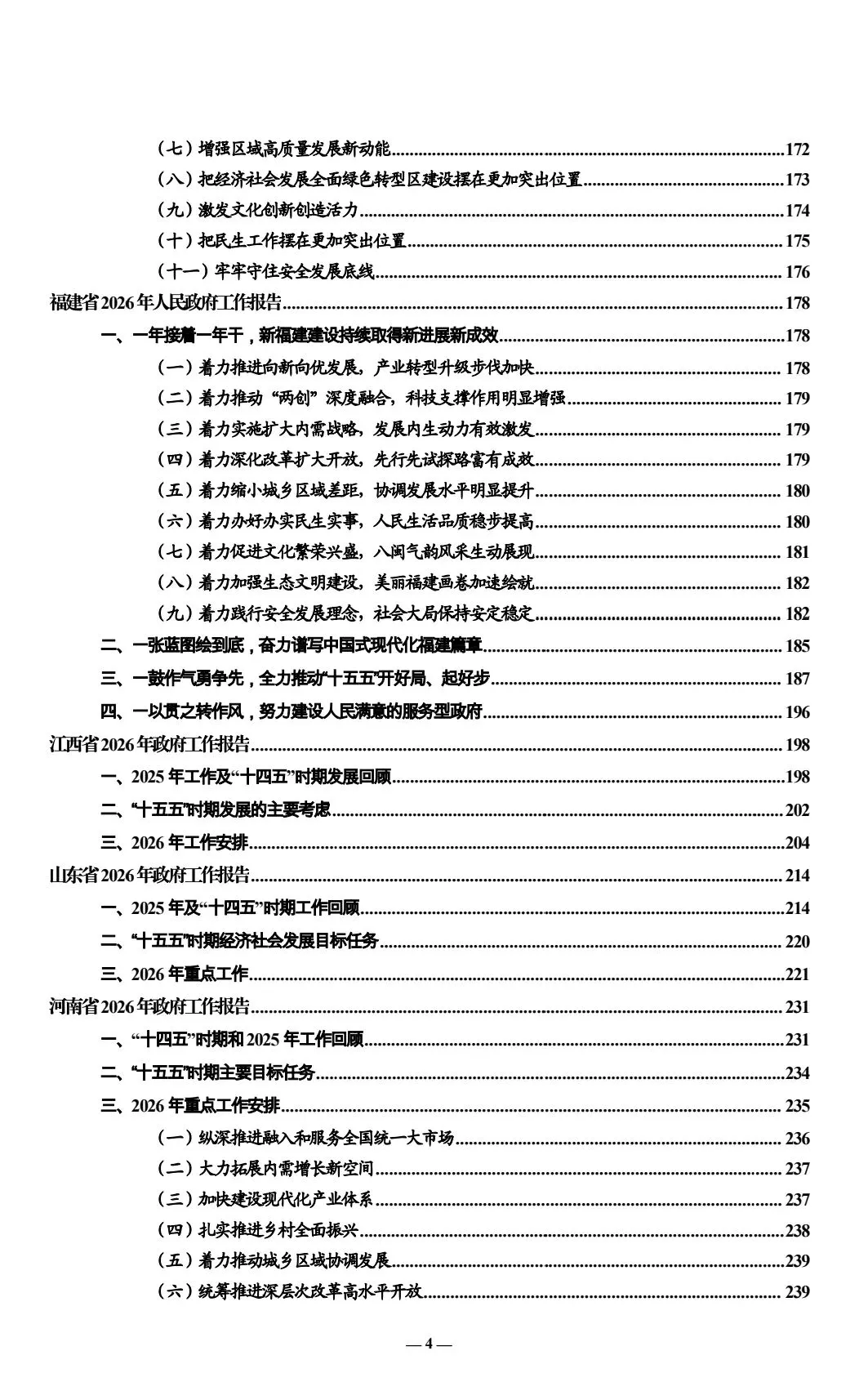 （七）增强区域高质量发展新动能......172
（八）把经济社会发展全面绿色转型区建设摆在更加突出位置......173
（九）激发文化创新创造活力......174
（十）把民生工作摆在更加突出位置......175
（十一）牢牢守住安全发展底线......176
福建省2026年人民政府工作报告......178
一、一年接着一年干，新福建建设持续取得新进展新成效......178
（一）着力推进向新向优发展，产业转型升级步伐加快......178
（二）着力推动“两创”深度融合，科技支撑作用明显增强......179
（三）着力实施扩大内需战略，发展内生动力有效激发......179
（四）着力深化改革扩大开放，先行先试探路富有成效......179
（五）着力缩小城乡区域差距，协调发展水平明显提升......180
（六）着力办好办实民生实事，人民生活品质稳步提高......180
（七）着力促进文化繁荣兴盛，八闽气韵风采生动展现......181
（八）着力加强生态文明建设，美丽福建画卷加速绘就......182
（九）着力践行安全发展理念，社会大局保持安定稳定......182
二、一张蓝图绘到底，奋力谱写中国式现代化福建篇章......185
三、一鼓作气勇争先，全力推动“十五五”开好局、起好步......187
四、一以贯之转作风，努力建设人民满意的服务型政府......196
江西省2026年政府工作报告......198
一、2025年工作及“十四五”时期发展回顾......198
二、“十五五”时期发展的主要考虑......202
三、2026年工作安排......204
山东省2026年政府工作报告......214
一、2025年及“十四五”时期工作回顾......214
二、“十五五”时期经济社会发展目标任务......220
三、2026年重点工作......221
河南省2026年政府工作报告......231
一、“十四五”时期和2025年工作回顾......231
二、“十五五”时期主要目标任务......234
三、2026年重点工作安排......235
（一）纵深推进融入和服务全国统一大市场......236
（二）大力拓展内需增长新空间......237
（三）加快建设现代化产业体系......237
（四）扎实推进乡村全面振兴......238
（五）着力推动城乡区域协调发展......239
（六）统筹推进深层次改革高水平开放......239

— 4 —